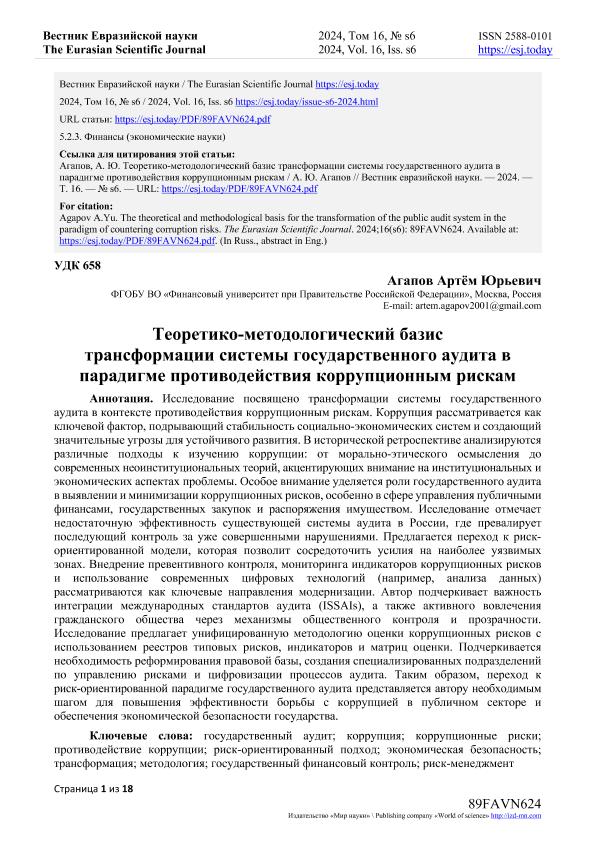 Вестник Евразийской науки
The Eurasian Scientific Journal

2024, Том 16, № s6
2024, Vol. 16, Iss. s6

ISSN 2588-0101
https://esj.today

Вестник Евразийской науки / The Eurasian Scientific Journal https://esj.today

2024, Том 16, № s6 / 2024, Vol. 16, Iss. s6 https://esj.today/issue-s6-2024.html

URL статьи: https://esj.today/PDF/89FAVN624.pdf

5.2.3. Финансы (экономические науки)

Ссылка для цитирования этой статьи:
Агапов, А. Ю. Теоретико-методологический базис трансформации системы государственного аудита в парадигме противодействия коррупционным рискам / А. Ю. Агапов // Вестник евразийской науки. — 2024. — Т. 16. — № s6. — URL: https://esj.today/PDF/89FAVN624.pdf

For citation:
Agapov A.Yu. The theoretical and methodological basis for the transformation of the public audit system in the paradigm of countering corruption risks. The Eurasian Scientific Journal. 2024;16(s6): 89FAVN624. Available at: https://esj.today/PDF/89FAVN624.pdf. (In Russ., abstract in Eng.)

УДК 658

Агапов Артём Юрьевич
ФГОБУ ВО «Финансовый университет при Правительстве Российской Федерации», Москва, Россия
E-mail: artem.agapov2001@gmail.com

Теоретико-методологический базис трансформации системы государственного аудита в парадигме противодействия коррупционным рискам

Аннотация. Исследование посвящено трансформации системы государственного аудита в контексте противодействия коррупционным рискам. Коррупция рассматривается как ключевой фактор, подрывающий стабильность социально-экономических систем и создающий значительные угрозы для устойчивого развития. В исторической ретроспективе анализируются различные подходы к изучению коррупции: от морально-этического осмысления до современных неоинституциональных теорий, акцентирующих внимание на институциональных и экономических аспектах проблемы. Особое внимание уделяется роли государственного аудита в выявлении и минимизации коррупционных рисков, особенно в сфере управления публичными финансами, государственных закупок и распоряжения имуществом. Исследование отмечает недостаточную эффективность существующей системы аудита в России, где превалирует последующий контроль за уже совершенными нарушениями. Предлагается переход к риск-ориентированной модели, которая позволит сосредоточить усилия на наиболее уязвимых зонах. Внедрение превентивного контроля, мониторинга индикаторов коррупционных рисков и использование современных цифровых технологий (например, анализа данных) рассматриваются как ключевые направления модернизации. Автор подчеркивает важность интеграции международных стандартов аудита (ISSAIs), а также активного вовлечения гражданского общества через механизмы общественного контроля и прозрачности. Исследование предлагает унифицированную методологию оценки коррупционных рисков с использованием реестров типовых рисков, индикаторов и матриц оценки. Подчеркивается необходимость реформирования правовой базы, создания специализированных подразделений по управлению рисками и цифровизации процессов аудита. Таким образом, переход к риск-ориентированной парадигме государственного аудита представляется автору необходимым шагом для повышения эффективности борьбы с коррупцией в публичном секторе и обеспечения экономической безопасности государства.

Ключевые слова: государственный аудит; коррупция; коррупционные риски; противодействие коррупции; риск-ориентированный подход; экономическая безопасность; трансформация; методология; государственный финансовый контроль; риск-менеджмент

Страница 1 из 18

89FAVN624
Издательство «Мир науки» \ Publishing company «World of science» http://izd-mn.com